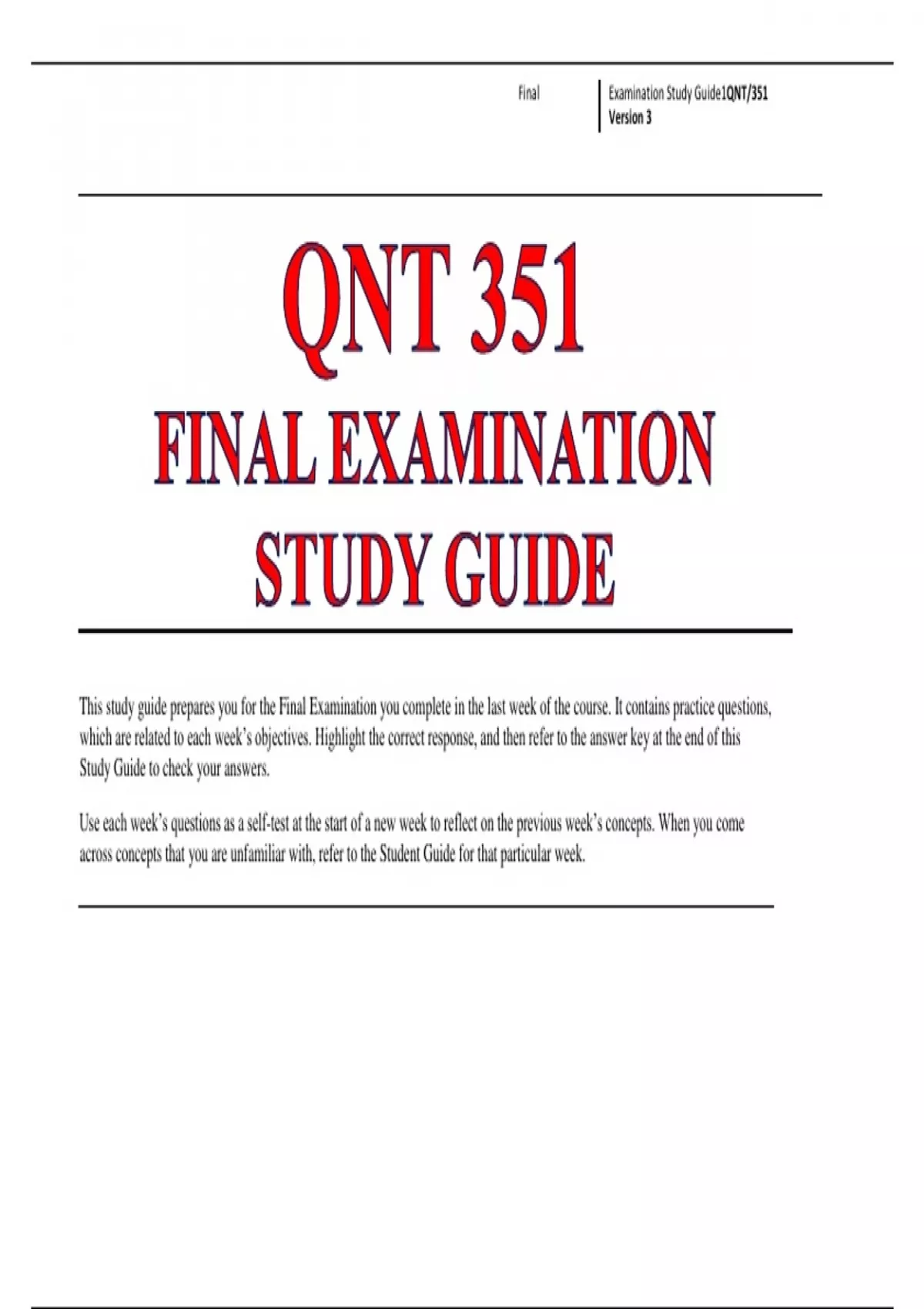 Final

Examination Study Guide1QNT/351
Version 3

QNT 351

FINAL EXAMINATION

STUDY GUIDE

This study guide prepares you for the Final Examination you complete in the last week of the course. It contains practice questions, which are related to each week's objectives. Highlight the correct response, and then refer to the answer key at the end of this Study Guide to check your answers.

Use each week's questions as a self-test at the start of a new week to reflect on the previous week's concepts. When you come across concepts that you are unfamiliar with, refer to the Student Guide for that particular week.